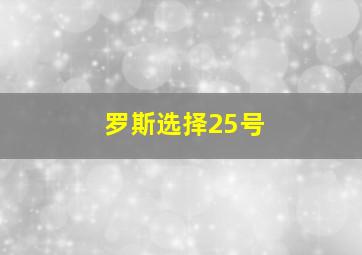 罗斯选择25号